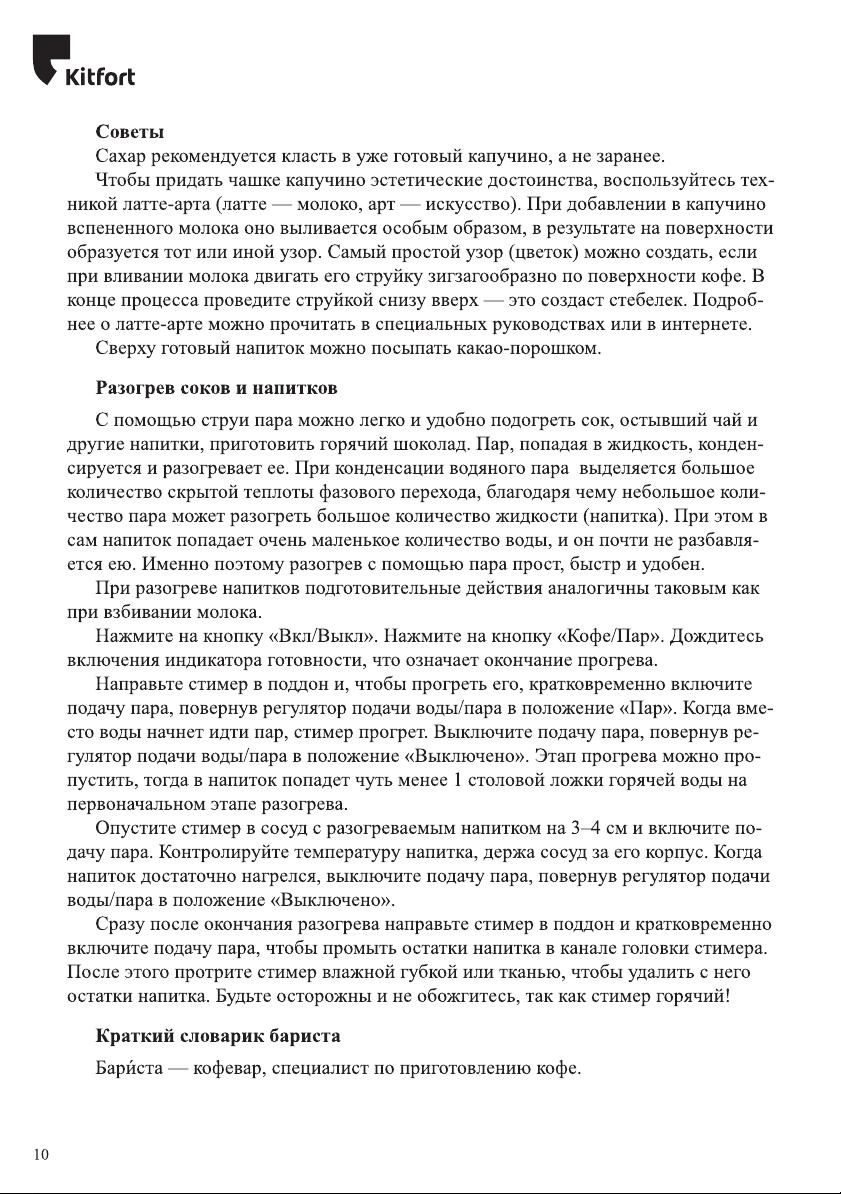 Kitfort

Советы

Сахар рекомендуется класть в уже готовый капучино, а не заранее.

Чтобы придать чашке капучино эстетические достоинства, воспользуйтесь техникой латте-арта (латте — молоко, арт — искусство). При добавлении в капучино вспененного молока оно выливается особым образом, в результате на поверхности образуется тот или иной узор. Самый простой узор (цветок) можно создать, если при вливании молока двигать его струйку зигзагообразно по поверхности кофе. В конце процесса проведите струйкой снизу вверх — это создаст стебелек. Подробнее о латте-арте можно прочитать в специальных руководствах или в интернете.

Сверху готовый напиток можно посыпать какао-порошком.

Разогрев соков и напитков

С помощью струи пара можно легко и удобно подогреть сок, остывший чай и другие напитки, приготовить горячий шоколад. Пар, попадая в жидкость, конденсируется и разогревает ее. При конденсации водяного пара выделяется большое количество скрытой теплоты фазового перехода, благодаря чему небольшое количество пара может разогреть большое количество жидкости (напитка). При этом в сам напиток попадает очень маленькое количество воды, и он почти не разбавляется ею. Именно поэтому разогрев с помощью пара прост, быстр и удобен.

При разогреве напитков подготовительные действия аналогичны таковым как при взбивании молока.

Нажмите на кнопку «Вкл/Выкл». Нажмите на кнопку «Кофе/Пар». Дождитесь включения индикатора готовности, что означает окончание прогрева.

Направьте стимер в поддон и, чтобы прогреть его, кратковременно включите подачу пара, повернув регулятор подачи воды/пара в положение «Пар». Когда вместо воды начнет идти пар, стимер прогрет. Выключите подачу пара, повернув регулятор подачи воды/пара в положение «Выключено». Этап прогрева можно пропустить, тогда в напиток попадет чуть менее 1 столовой ложки горячей воды на первоначальном этапе разогрева.

Опустите стимер в сосуд с разогреваемым напитком на 3–4 см и включите подачу пара. Контролируйте температуру напитка, держа сосуд за его корпус. Когда напиток достаточно нагрелся, выключите подачу пара, повернув регулятор подачи воды/пара в положение «Выключено».

Сразу после окончания разогрева направьте стимер в поддон и кратковременно включите подачу пара, чтобы промыть остатки напитка в канале головки стимера. После этого протрите стимер влажной губкой или тканью, чтобы удалить с него остатки напитка. Будьте осторожны и не обожгитесь, так как стимер горячий!

Краткий словарик бариста

Бари́ста — кофевар, специалист по приготовлению кофе.

10